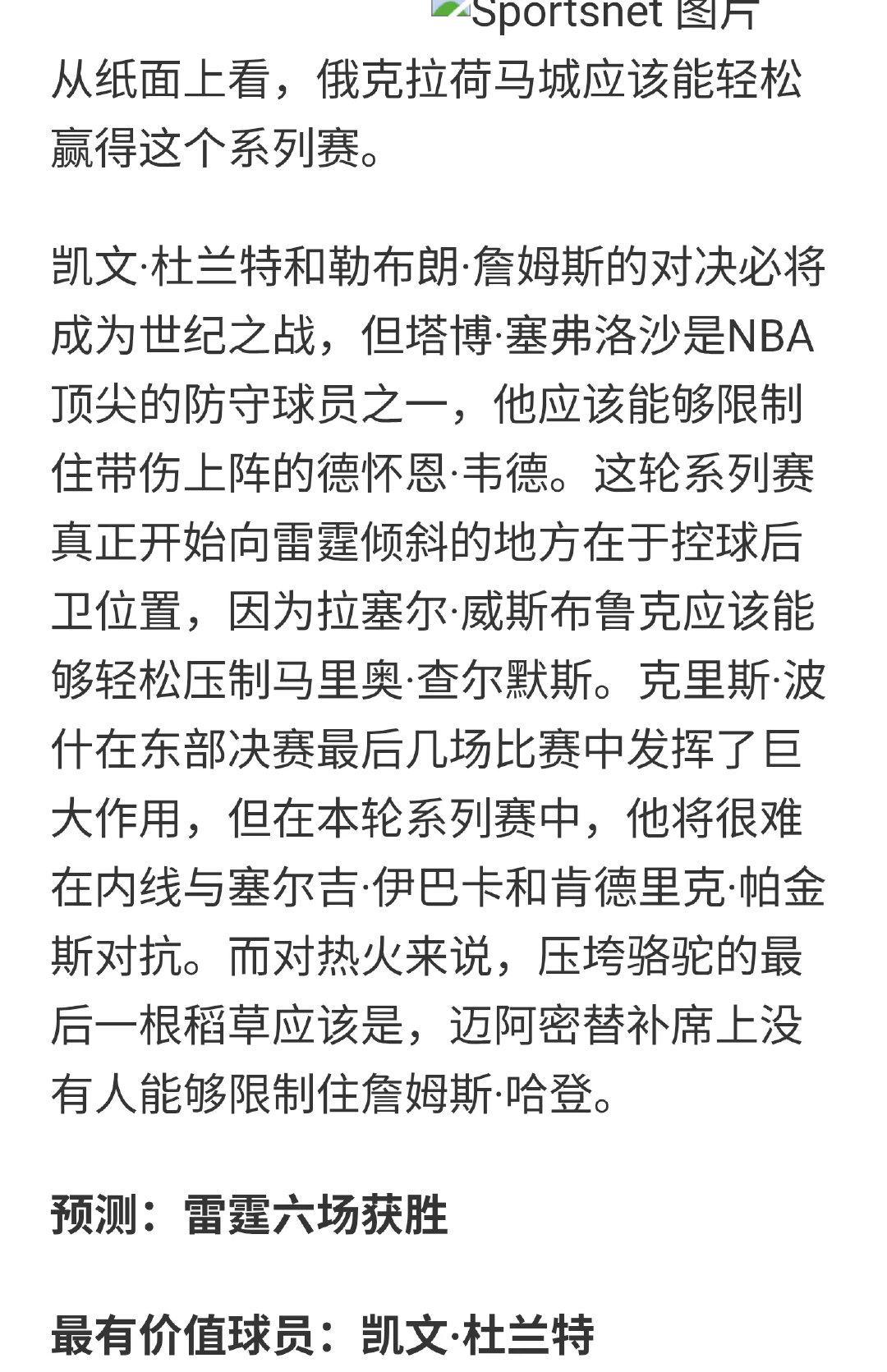 Sportsnet 图片

从纸面上看，俄克拉荷马城应该能轻松赢得这个系列赛。

凯文·杜兰特和勒布朗·詹姆斯的对决必将成为世纪之战，但塔博·塞弗洛沙是NBA顶尖的防守球员之一，他应该能够限制住带伤上阵的德怀恩·韦德。这轮系列赛真正开始向雷霆倾斜的地方在于控球后卫位置，因为拉塞尔·威斯布鲁克应该能够轻松压制马里奥·查尔默斯。克里斯·波什在东部决赛最后几场比赛中发挥了巨大作用，但在本轮系列赛中，他将很难在内线与塞尔吉·伊巴卡和肯德里克·帕金斯对抗。而对热火来说，压垮骆驼的最后一根稻草应该是，迈阿密替补席上没有人能够限制住詹姆斯·哈登。

预测：雷霆六场获胜

最有价值球员：凯文·杜兰特